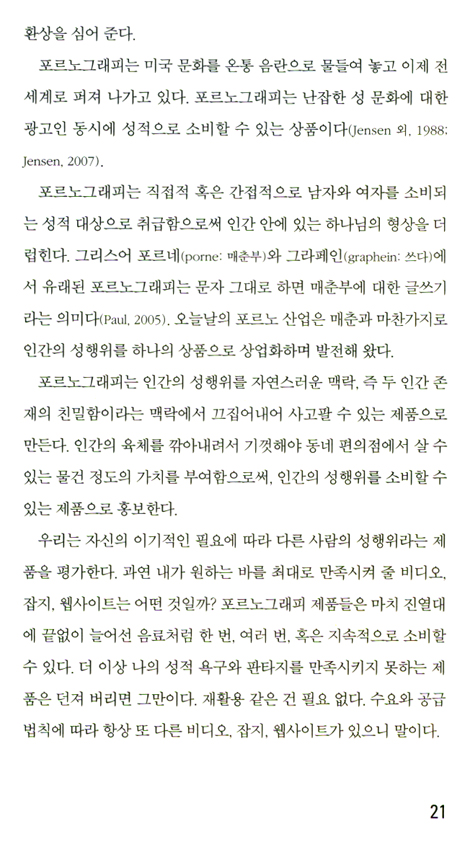 환상을 심어 준다.

포르노그래피는 미국 문화를 온통 음란으로 물들여 놓고 이제 전 세계로 퍼져 나가고 있다. 포르노그래피는 난잡한 성 문화에 대한 광고인 동시에 성적으로 소비할 수 있는 상품이다(Jensen 외, 1988; Jensen, 2007).

포르노그래피는 직접적 혹은 간접적으로 남자와 여자를 소비되는 성적 대상으로 취급함으로써 인간 안에 있는 하나님의 형상을 더럽힌다. 그리스어 포르네(porne: 매춘부)와 그라페인(graphein: 쓰다)에서 유래된 포르노그래피는 문자 그대로 하면 매춘부에 대한 글쓰기라는 의미다(Paul, 2005). 오늘날의 포르노 산업은 매춘과 마찬가지로 인간의 성행위를 하나의 상품으로 상업화하며 발전해 왔다.

포르노그래피는 인간의 성행위를 자연스러운 맥락, 즉 두 인간 존재의 친밀함이라는 맥락에서 끄집어내어 사고팔 수 있는 제품으로 만든다. 인간의 육체를 깎아내려서 기껏해야 동네 편의점에서 살 수 있는 물건 정도의 가치를 부여함으로써, 인간의 성행위를 소비할 수 있는 제품으로 홍보한다.

우리는 자신의 이기적인 필요에 따라 다른 사람의 성행위라는 제품을 평가한다. 과연 내가 원하는 바를 최대로 만족시켜 줄 비디오, 잡지, 웹사이트는 어떤 것일까? 포르노그래피 제품들은 마치 진열대에 끝없이 늘어선 음료처럼 한 번, 여러 번, 혹은 지속적으로 소비할 수 있다. 더 이상 나의 성적 욕구와 판타지를 만족시키지 못하는 제품은 던져 버리면 그만이다. 재활용 같은 건 필요 없다. 수요와 공급 법칙에 따라 항상 또 다른 비디오, 잡지, 웹사이트가 있으니 말이다.

21